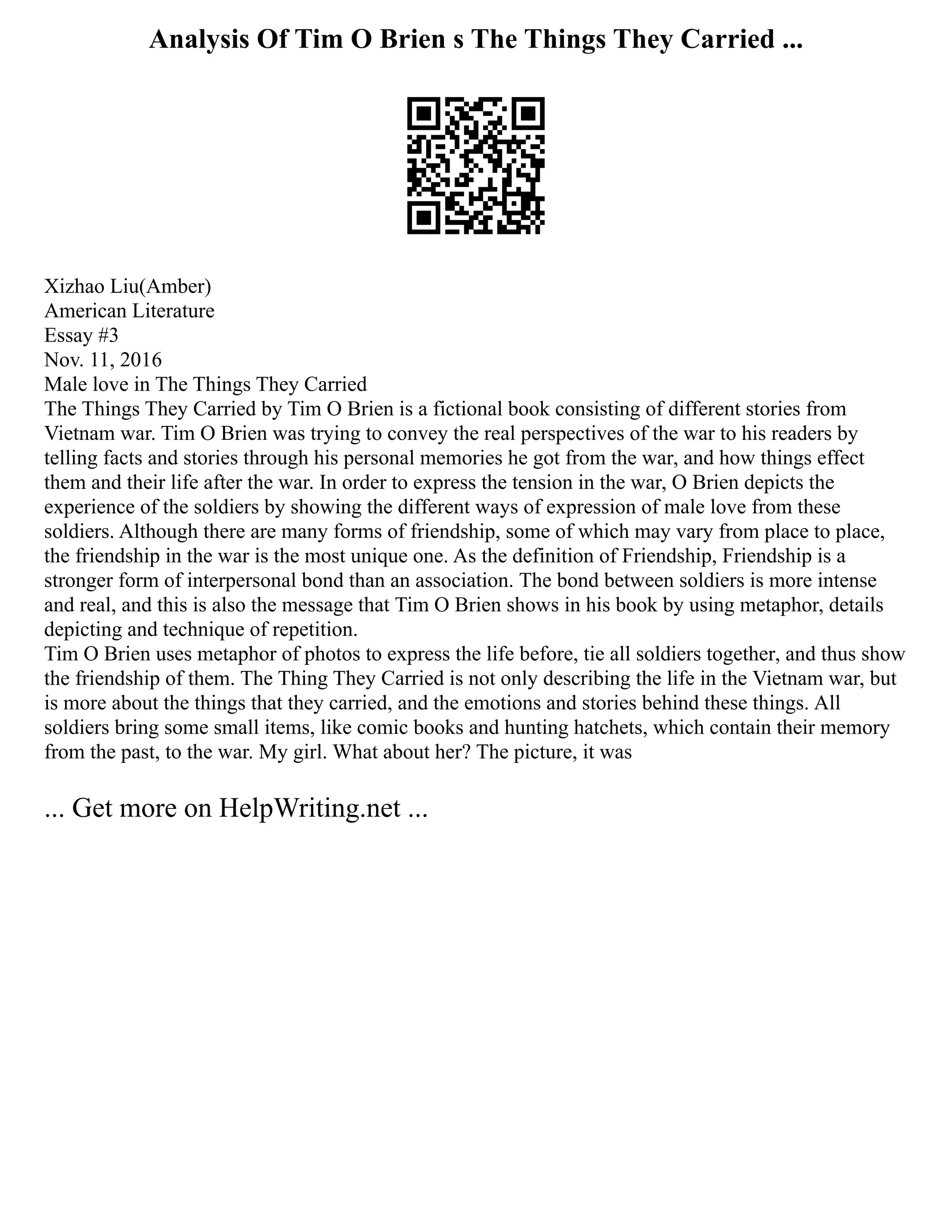 Analysis Of Tim O Brien s The Things They Carried ...

Xizhao Liu(Amber)
American Literature
Essay #3
Nov. 11, 2016
Male love in The Things They Carried
The Things They Carried by Tim O Brien is a fictional book consisting of different stories from Vietnam war. Tim O Brien was trying to convey the real perspectives of the war to his readers by telling facts and stories through his personal memories he got from the war, and how things effect them and their life after the war. In order to express the tension in the war, O Brien depicts the experience of the soldiers by showing the different ways of expression of male love from these soldiers. Although there are many forms of friendship, some of which may vary from place to place, the friendship in the war is the most unique one. As the definition of Friendship, Friendship is a stronger form of interpersonal bond than an association. The bond between soldiers is more intense and real, and this is also the message that Tim O Brien shows in his book by using metaphor, details depicting and technique of repetition.
Tim O Brien uses metaphor of photos to express the life before, tie all soldiers together, and thus show the friendship of them. The Thing They Carried is not only describing the life in the Vietnam war, but is more about the things that they carried, and the emotions and stories behind these things. All soldiers bring some small items, like comic books and hunting hatchets, which contain their memory from the past, to the war. My girl. What about her? The picture, it was

... Get more on HelpWriting.net ...